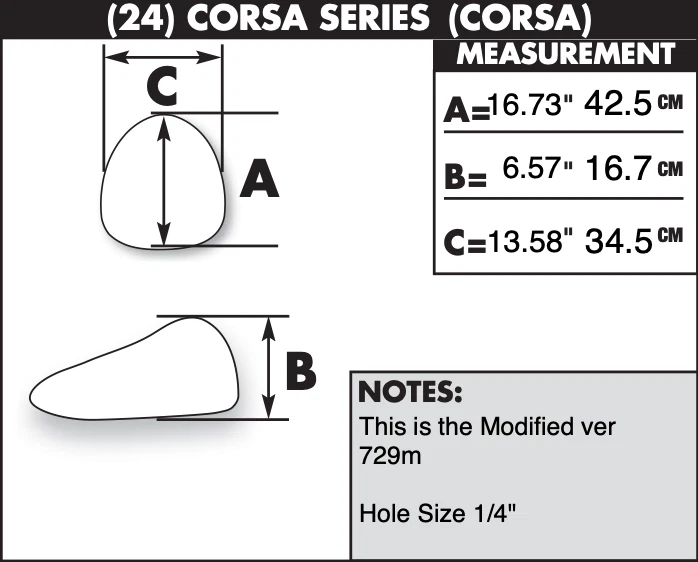 (24) CORSA SERIES (CORSA)

C

A

B

MEASUREMENT

A=16.73" 42.5 CM

B= 6.57" 16.7 CM

C=13.58" 34.5 CM

NOTES:
This is the Modified ver 729m

Hole Size 1/4"